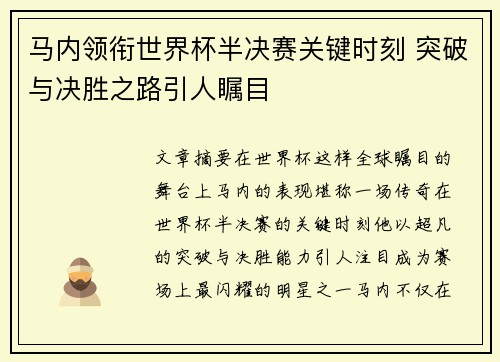 马内领衔世界杯半决赛关键时刻 突破与决胜之路引人瞩目

文章摘要在世界杯这样全球瞩目的舞台上马内的表现堪称一场传奇在世界杯半决赛的关键时刻他以超凡的突破与决胜能力引人注目成为赛场上最闪耀的明星之一马内不仅在